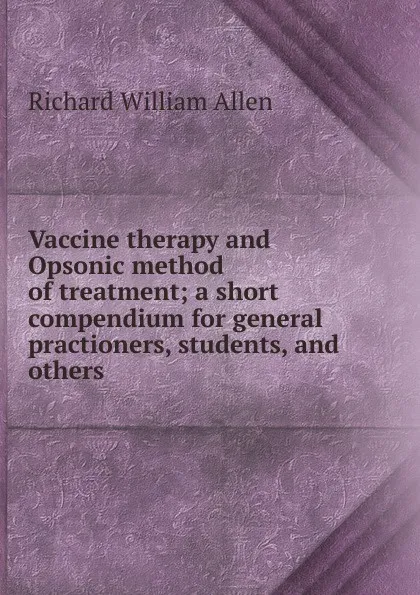 Richard William Allen

Vaccine therapy and Opsonic method of treatment; a short compendium for general practioners, students, and others